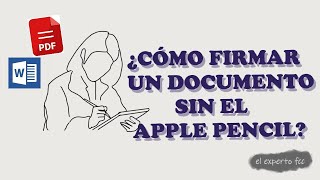 PDF

W

¿CÓMO FIRMAR UN DOCUMENTO SIN EL APPLE PENCIL?

el experto fcc